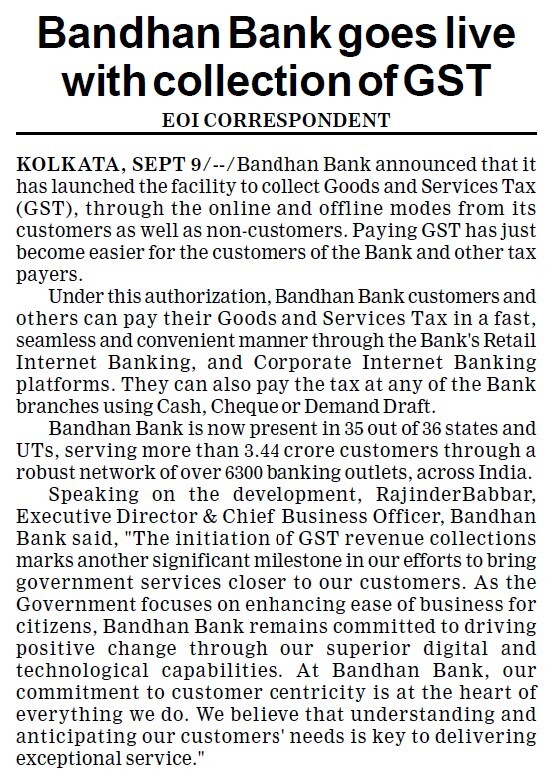 Bandhan Bank goes live with collection of GST

EOI CORRESPONDENT

KOLKATA, SEPT 9/--/Bandhan Bank announced that it has launched the facility to collect Goods and Services Tax (GST), through the online and offline modes from its customers as well as non-customers. Paying GST has just become easier for the customers of the Bank and other tax payers.

Under this authorization, Bandhan Bank customers and others can pay their Goods and Services Tax in a fast, seamless and convenient manner through the Bank's Retail Internet Banking, and Corporate Internet Banking platforms. They can also pay the tax at any of the Bank branches using Cash, Cheque or Demand Draft.

Bandhan Bank is now present in 35 out of 36 states and UTs, serving more than 3.44 crore customers through a robust network of over 6300 banking outlets, across India.

Speaking on the development, RajinderBabbar, Executive Director & Chief Business Officer, Bandhan Bank said, "The initiation of GST revenue collections marks another significant milestone in our efforts to bring government services closer to our customers. As the Government focuses on enhancing ease of business for citizens, Bandhan Bank remains committed to driving positive change through our superior digital and technological capabilities. At Bandhan Bank, our commitment to customer centricity is at the heart of everything we do. We believe that understanding and anticipating our customers' needs is key to delivering exceptional service."